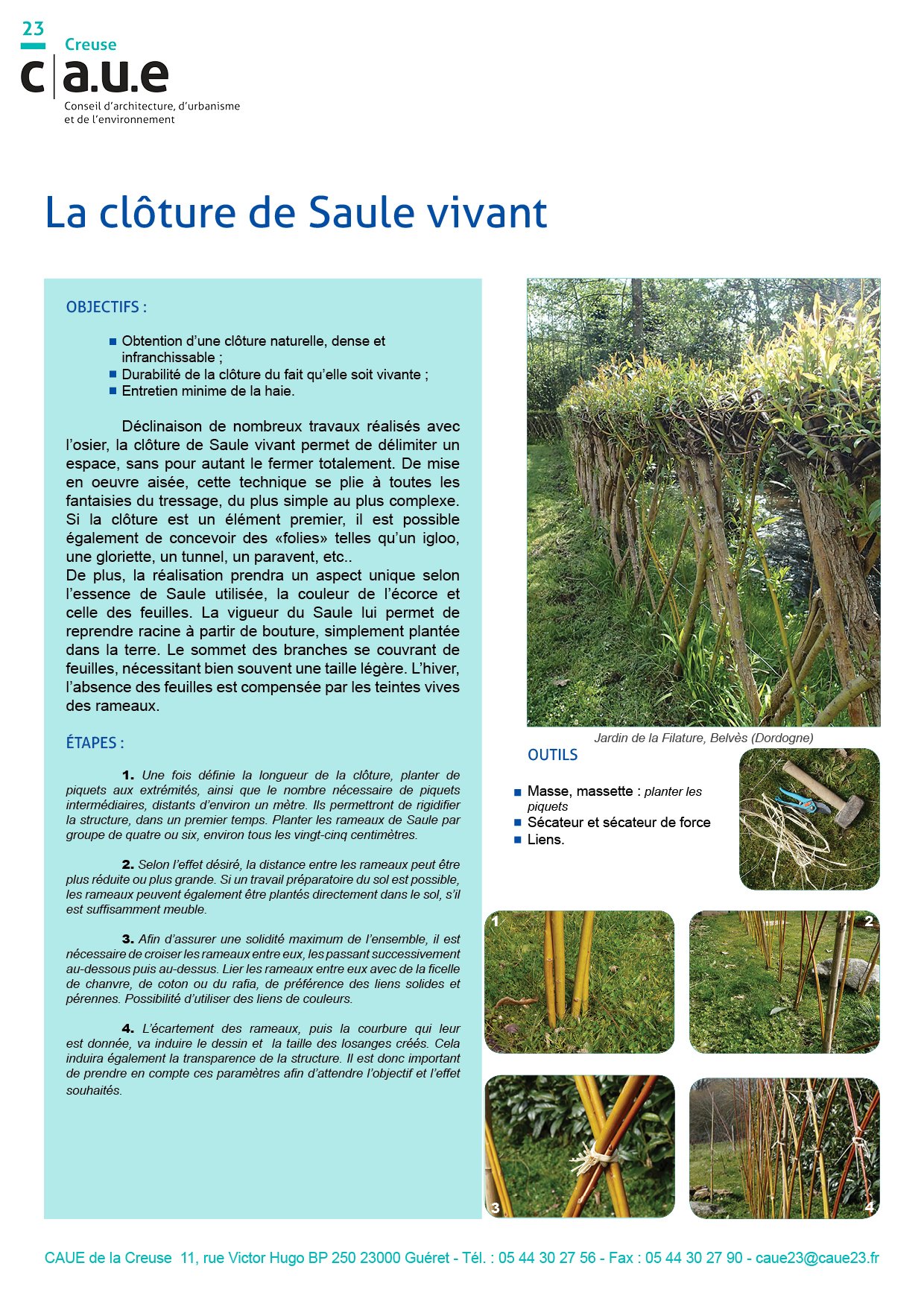 23
Creuse
c|a.u.e
Conseil d'architecture, d'urbanisme et de l'environnement

La clôture de Saule vivant

OBJECTIFS :

■ Obtention d'une clôture naturelle, dense et infranchissable ;
■ Durabilité de la clôture du fait qu'elle soit vivante ;
■ Entretien minime de la haie.

Déclinaison de nombreux travaux réalisés avec l'osier, la clôture de Saule vivant permet de délimiter un espace, sans pour autant le fermer totalement. De mise en oeuvre aisée, cette technique se plie à toutes les fantaisies du tressage, du plus simple au plus complexe. Si la clôture est un élément premier, il est possible également de concevoir des «folies» telles qu'un igloo, une gloriette, un tunnel, un paravent, etc..
De plus, la réalisation prendra un aspect unique selon l'essence de Saule utilisée, la couleur de l'écorce et celle des feuilles. La vigueur du Saule lui permet de reprendre racine à partir de bouture, simplement plantée dans la terre. Le sommet des branches se couvrant de feuilles, nécessitant bien souvent une taille légère. L'hiver, l'absence des feuilles est compensée par les teintes vives des rameaux.

ÉTAPES :

1. Une fois définie la longueur de la clôture, planter de piquets aux extrémités, ainsi que le nombre nécessaire de piquets intermédiaires, distants d'environ un mètre. Ils permettront de rigidifier la structure, dans un premier temps. Planter les rameaux de Saule par groupe de quatre ou six, environ tous les vingt-cinq centimètres.

2. Selon l'effet désiré, la distance entre les rameaux peut être plus réduite ou plus grande. Si un travail préparatoire du sol est possible, les rameaux peuvent également être plantés directement dans le sol, s'il est suffisamment meuble.

3. Afin d'assurer une solidité maximum de l'ensemble, il est nécessaire de croiser les rameaux entre eux, les passant successivement au-dessous puis au-dessus. Lier les rameaux entre eux avec de la ficelle de chanvre, de coton ou du rafia, de préférence des liens solides et pérennes. Possibilité d'utiliser des liens de couleurs.

4. L'écartement des rameaux, puis la courbure qui leur est donnée, va induire le dessin et la taille des losanges créés. Cela induira également la transparence de la structure. Il est donc important de prendre en compte ces paramètres afin d'attendre l'objectif et l'effet souhaités.

Jardin de la Filature, Belvès (Dordogne)

OUTILS

■ Masse, massette : planter les piquets
■ Sécateur et sécateur de force
■ Liens.

1
2
3
4

CAUE de la Creuse 11, rue Victor Hugo BP 250 23000 Guéret - Tél. : 05 44 30 27 56 - Fax : 05 44 30 27 90 - caue23@caue23.fr